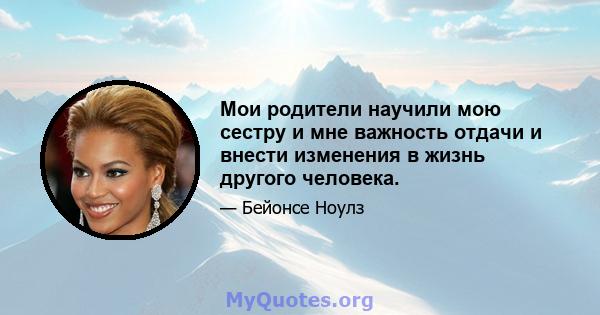 Мои родители научили мою сестру и мне важность отдачи и внести изменения в жизнь другого человека.

— Бейонсе Ноулз

MyQuotes.org